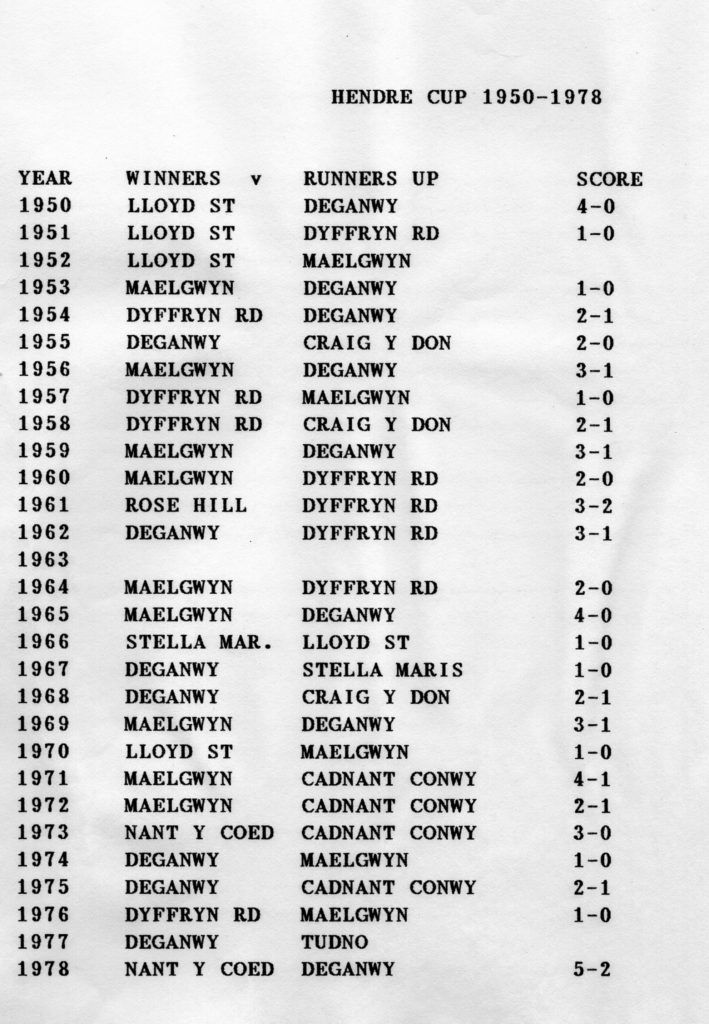 HENDRE CUP 1950-1978

| YEAR | WINNERS v | RUNNERS UP | SCORE |
|---|---|---|---|
| 1950 | LLOYD ST | DEGANWY | 4-0 |
| 1951 | LLOYD ST | DYFFRYN RD | 1-0 |
| 1952 | LLOYD ST | MAELGWYN | |
| 1953 | MAELGWYN | DEGANWY | 1-0 |
| 1954 | DYFFRYN RD | DEGANWY | 2-1 |
| 1955 | DEGANWY | CRAIG Y DON | 2-0 |
| 1956 | MAELGWYN | DEGANWY | 3-1 |
| 1957 | DYFFRYN RD | MAELGWYN | 1-0 |
| 1958 | DYFFRYN RD | CRAIG Y DON | 2-1 |
| 1959 | MAELGWYN | DEGANWY | 3-1 |
| 1960 | MAELGWYN | DYFFRYN RD | 2-0 |
| 1961 | ROSE HILL | DYFFRYN RD | 3-2 |
| 1962 | DEGANWY | DYFFRYN RD | 3-1 |
| 1963 | | | |
| 1964 | MAELGWYN | DYFFRYN RD | 2-0 |
| 1965 | MAELGWYN | DEGANWY | 4-0 |
| 1966 | STELLA MAR. | LLOYD ST | 1-0 |
| 1967 | DEGANWY | STELLA MARIS | 1-0 |
| 1968 | DEGANWY | CRAIG Y DON | 2-1 |
| 1969 | MAELGWYN | DEGANWY | 3-1 |
| 1970 | LLOYD ST | MAELGWYN | 1-0 |
| 1971 | MAELGWYN | CADNANT CONWY | 4-1 |
| 1972 | MAELGWYN | CADNANT CONWY | 2-1 |
| 1973 | NANT Y COED | CADNANT CONWY | 3-0 |
| 1974 | DEGANWY | MAELGWYN | 1-0 |
| 1975 | DEGANWY | CADNANT CONWY | 2-1 |
| 1976 | DYFFRYN RD | MAELGWYN | 1-0 |
| 1977 | DEGANWY | TUDNO | |
| 1978 | NANT Y COED | DEGANWY | 5-2 |